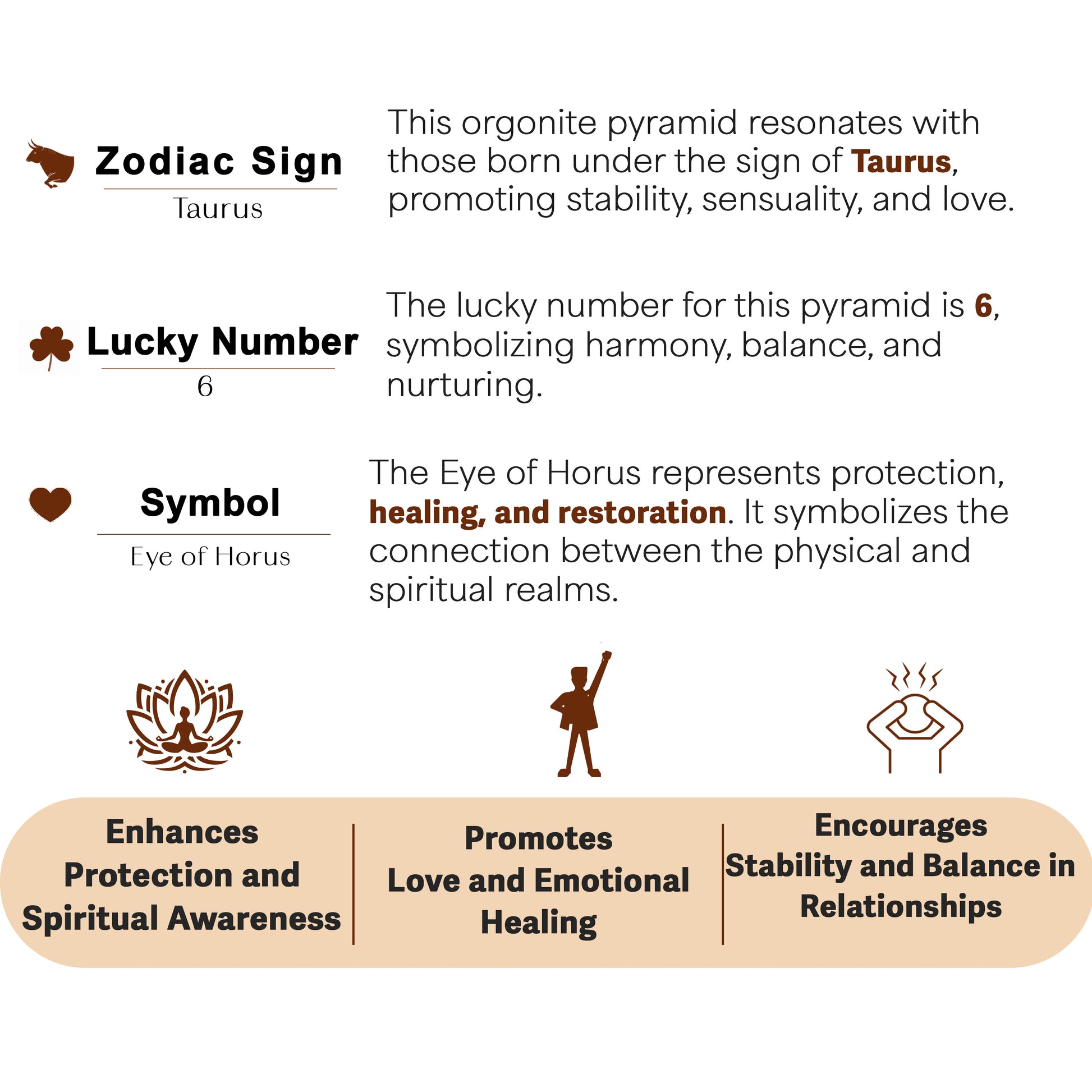 Zodiac Sign
Taurus

This orgonite pyramid resonates with those born under the sign of Taurus, promoting stability, sensuality, and love.

Lucky Number
6

The lucky number for this pyramid is 6, symbolizing harmony, balance, and nurturing.

Symbol
Eye of Horus

The Eye of Horus represents protection, healing, and restoration. It symbolizes the connection between the physical and spiritual realms.

Enhances
Protection and
Spiritual Awareness

Promotes
Love and Emotional
Healing

Encourages
Stability and Balance in
Relationships